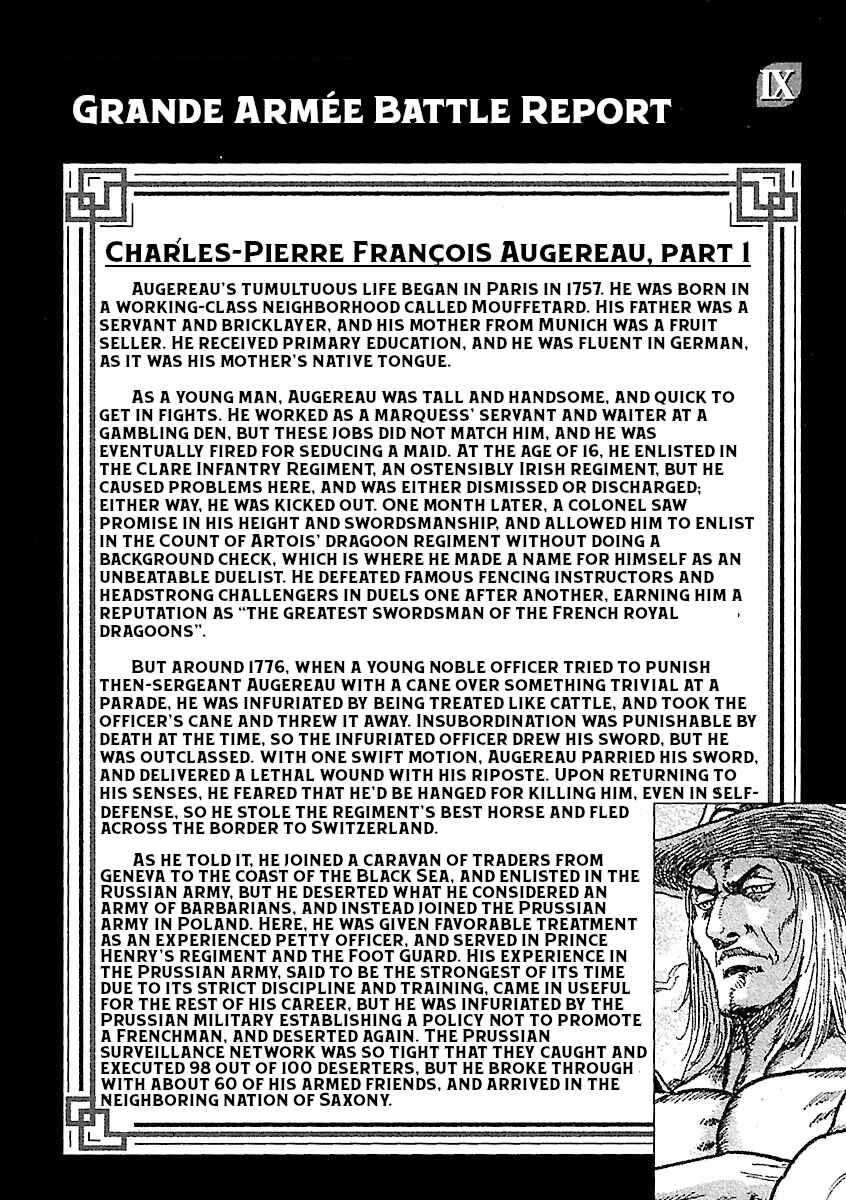 GRANDE ARMÉE BATTLE REPORT

IX

CHARLES-PIERRE FRANÇOIS AUGEREAU, PART 1

AUGEREAU'S TUMULTUOUS LIFE BEGAN IN PARIS IN 1757. HE WAS BORN IN A WORKING-CLASS NEIGHBORHOOD CALLED MOUFFETARD. HIS FATHER WAS A SERVANT AND BRICKLAYER, AND HIS MOTHER FROM MUNICH WAS A FRUIT SELLER. HE RECEIVED PRIMARY EDUCATION, AND HE WAS FLUENT IN GERMAN, AS IT WAS HIS MOTHER'S NATIVE TONGUE.

AS A YOUNG MAN, AUGEREAU WAS TALL AND HANDSOME, AND QUICK TO GET IN FIGHTS. HE WORKED AS A MARQUESS' SERVANT AND WAITER AT A GAMBLING DEN, BUT THESE JOBS DID NOT MATCH HIM, AND HE WAS EVENTUALLY FIRED FOR SEDUCING A MAID. AT THE AGE OF 16, HE ENLISTED IN THE CLARE INFANTRY REGIMENT, AN OSTENSIBLY IRISH REGIMENT, BUT HE CAUSED PROBLEMS HERE, AND WAS EITHER DISMISSED OR DISCHARGED; EITHER WAY, HE WAS KICKED OUT. ONE MONTH LATER, A COLONEL SAW PROMISE IN HIS HEIGHT AND SWORDSMANSHIP, AND ALLOWED HIM TO ENLIST IN THE COUNT OF ARTOIS' DRAGOON REGIMENT WITHOUT DOING A BACKGROUND CHECK, WHICH IS WHERE HE MADE A NAME FOR HIMSELF AS AN UNBEATABLE DUELIST. HE DEFEATED FAMOUS FENCING INSTRUCTORS AND HEADSTRONG CHALLENGERS IN DUELS ONE AFTER ANOTHER, EARNING HIM A REPUTATION AS "THE GREATEST SWORDSMAN OF THE FRENCH ROYAL DRAGOONS".

BUT AROUND 1776, WHEN A YOUNG NOBLE OFFICER TRIED TO PUNISH THEN-SERGEANT AUGEREAU WITH A CANE OVER SOMETHING TRIVIAL AT A PARADE, HE WAS INFURIATED BY BEING TREATED LIKE CATTLE, AND TOOK THE OFFICER'S CANE AND THREW IT AWAY. INSUBORDINATION WAS PUNISHABLE BY DEATH AT THE TIME, SO THE INFURIATED OFFICER DREW HIS SWORD, BUT HE WAS OUTCLASSED. WITH ONE SWIFT MOTION, AUGEREAU PARRIED HIS SWORD, AND DELIVERED A LETHAL WOUND WITH HIS RIPOSTE. UPON RETURNING TO HIS SENSES, HE FEARED THAT HE'D BE HANGED FOR KILLING HIM, EVEN IN SELF-DEFENSE, SO HE STOLE THE REGIMENT'S BEST HORSE AND FLED ACROSS THE BORDER TO SWITZERLAND.

AS HE TOLD IT, HE JOINED A CARAVAN OF TRADERS FROM GENEVA TO THE COAST OF THE BLACK SEA, AND ENLISTED IN THE RUSSIAN ARMY, BUT HE DESERTED WHAT HE CONSIDERED AN ARMY OF BARBARIANS, AND INSTEAD JOINED THE PRUSSIAN ARMY IN POLAND. HERE, HE WAS GIVEN FAVORABLE TREATMENT AS AN EXPERIENCED PETTY OFFICER, AND SERVED IN PRINCE HENRY'S REGIMENT AND THE FOOT GUARD. HIS EXPERIENCE IN THE PRUSSIAN ARMY, SAID TO BE THE STRONGEST OF ITS TIME DUE TO ITS STRICT DISCIPLINE AND TRAINING, CAME IN USEFUL FOR THE REST OF HIS CAREER, BUT HE WAS INFURIATED BY THE PRUSSIAN MILITARY ESTABLISHING A POLICY NOT TO PROMOTE A FRENCHMAN, AND DESERTED AGAIN. THE PRUSSIAN SURVEILLANCE NETWORK WAS SO TIGHT THAT THEY CAUGHT AND EXECUTED 98 OUT OF 100 DESERTERS, BUT HE BROKE THROUGH WITH ABOUT 60 OF HIS ARMED FRIENDS, AND ARRIVED IN THE NEIGHBORING NATION OF SAXONY.